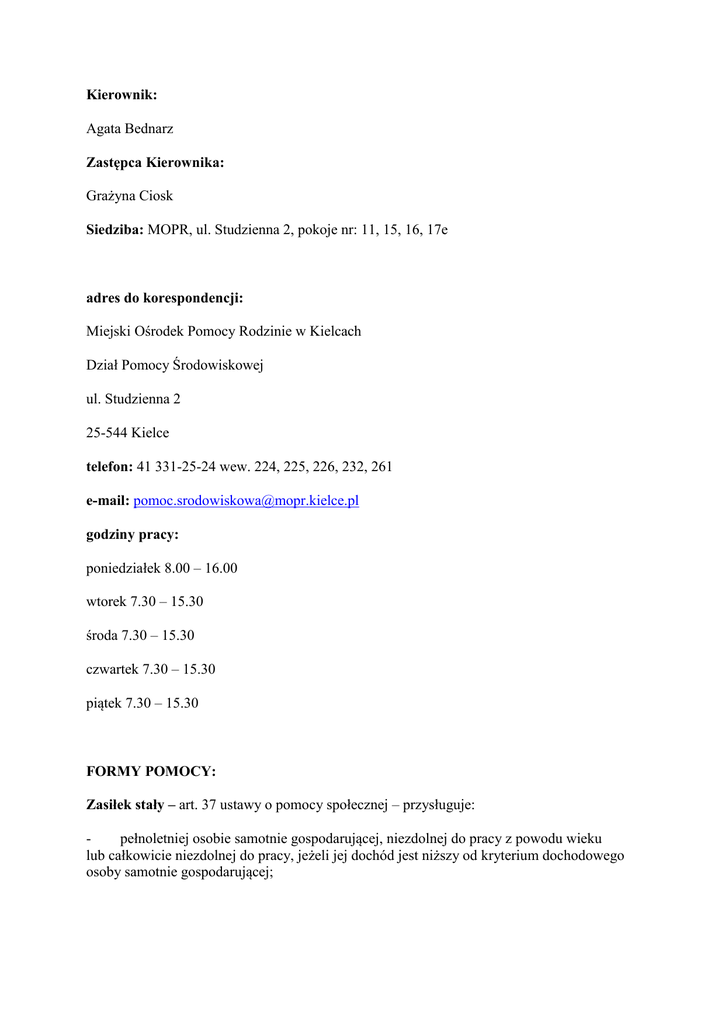 Kierownik:

Agata Bednarz

Zastępca Kierownika:

Grażyna Ciosk

Siedziba: MOPR, ul. Studzienna 2, pokoje nr: 11, 15, 16, 17e

adres do korespondencji:

Miejski Ośrodek Pomocy Rodzinie w Kielcach

Dział Pomocy Środowiskowej

ul. Studzienna 2

25-544 Kielce

telefon: 41 331-25-24 wew. 224, 225, 226, 232, 261

e-mail: pomoc.srodowiskowa@mopr.kielce.pl

godziny pracy:

poniedziałek 8.00 – 16.00

wtorek 7.30 – 15.30

środa 7.30 – 15.30

czwartek 7.30 – 15.30

piątek 7.30 – 15.30

FORMY POMOCY:

Zasiłek stały – art. 37 ustawy o pomocy społecznej – przysługuje:

- pełnoletniej osobie samotnie gospodarującej, niezdolnej do pracy z powodu wieku lub całkowicie niezdolnej do pracy, jeżeli jej dochód jest niższy od kryterium dochodowego osoby samotnie gospodarującej;